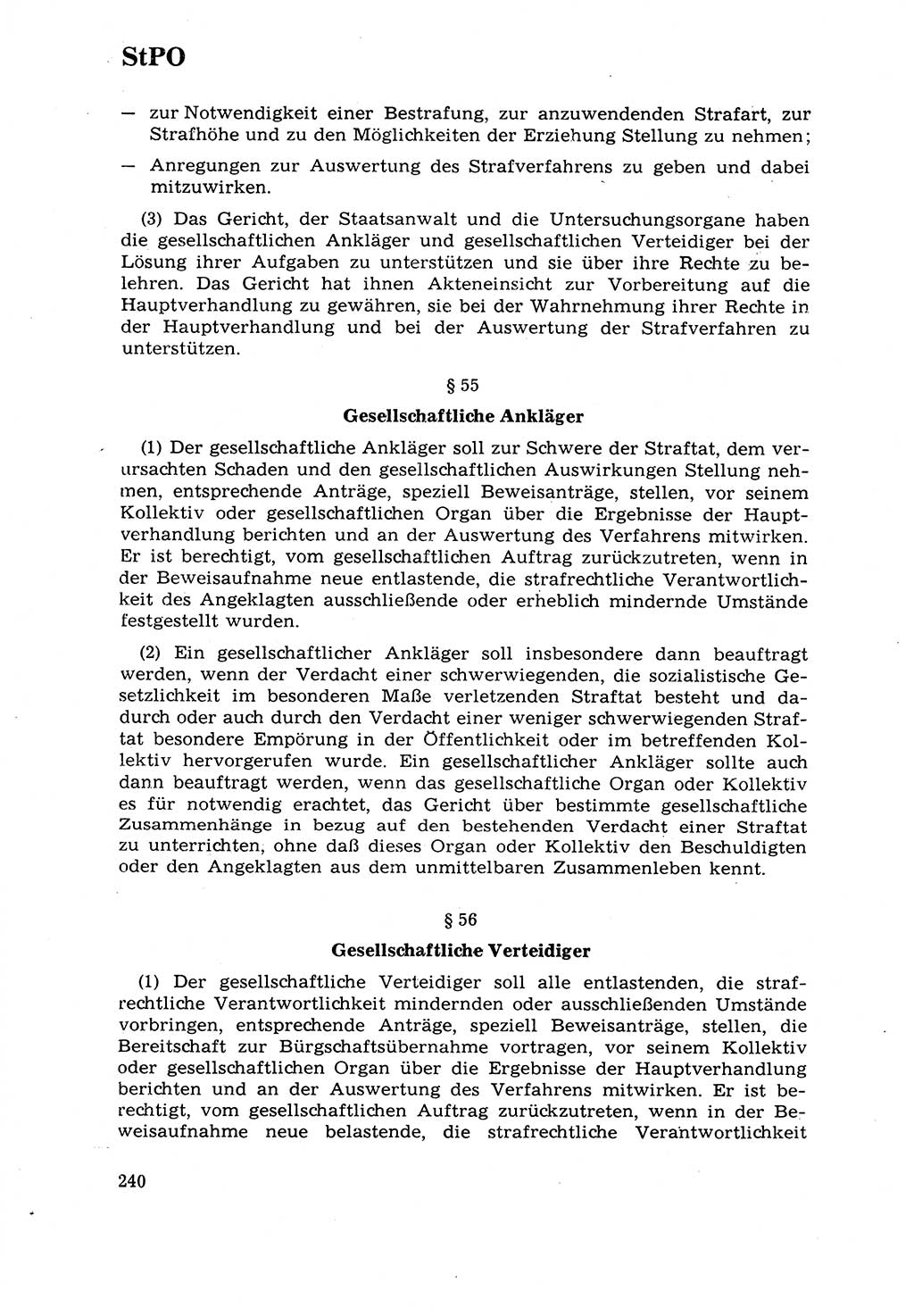 StPO

— zur Notwendigkeit einer Bestrafung, zur anzuwendenden Strafart, zur Strafhöhe und zu den Möglichkeiten der Erziehung Stellung zu nehmen;

— Anregungen zur Auswertung des Strafverfahrens zu geben und dabei mitzuwirken.

(3) Das Gericht, der Staatsanwalt und die Untersuchungsorgane haben die gesellschaftlichen Ankläger und gesellschaftlichen Verteidiger bei der Lösung ihrer Aufgaben zu unterstützen und sie über ihre Rechte zu belehren. Das Gericht hat ihnen Akteneinsicht zur Vorbereitung auf die Hauptverhandlung zu gewähren, sie bei der Wahrnehmung ihrer Rechte in der Hauptverhandlung und bei der Auswertung der Strafverfahren zu unterstützen.

§ 55

Gesellschaftliche Ankläger

(1) Der gesellschaftliche Ankläger soll zur Schwere der Straftat, dem verursachten Schaden und den gesellschaftlichen Auswirkungen Stellung nehmen, entsprechende Anträge, speziell Beweisanträge, stellen, vor seinem Kollektiv oder gesellschaftlichen Organ über die Ergebnisse der Hauptverhandlung berichten und an der Auswertung des Verfahrens mitwirken. Er ist berechtigt, vom gesellschaftlichen Auftrag zurückzutreten, wenn in der Beweisaufnahme neue entlastende, die strafrechtliche Verantwortlichkeit des Angeklagten ausschließende oder erheblich mindernde Umstände festgestellt wurden.

(2) Ein gesellschaftlicher Ankläger soll insbesondere dann beauftragt werden, wenn der Verdacht einer schwerwiegenden, die sozialistische Gesetzlichkeit im besonderen Maße verletzenden Straftat besteht und dadurch oder auch durch den Verdacht einer weniger schwerwiegenden Straftat besondere Empörung in der Öffentlichkeit oder im betreffenden Kollektiv hervorgerufen wurde. Ein gesellschaftlicher Ankläger sollte auch dann beauftragt werden, wenn das gesellschaftliche Organ oder Kollektiv es für notwendig erachtet, das Gericht über bestimmte gesellschaftliche Zusammenhänge in bezug auf den bestehenden Verdacht einer Straftat zu unterrichten, ohne daß dieses Organ oder Kollektiv den Beschuldigten oder den Angeklagten aus dem unmittelbaren Zusammenleben kennt.

§ 56

Gesellschaftliche Verteidiger

(1) Der gesellschaftliche Verteidiger soll alle entlastenden, die strafrechtliche Verantwortlichkeit mindernden oder ausschließenden Umstände vorbringen, entsprechende Anträge, speziell Beweisanträge, stellen, die Bereitschaft zur Bürgschaftsübernahme vortragen, vor seinem Kollektiv oder gesellschaftlichen Organ über die Ergebnisse der Hauptverhandlung berichten und an der Auswertung des Verfahrens mitwirken. Er ist berechtigt, vom gesellschaftlichen Auftrag zurückzutreten, wenn in der Beweisaufnahme neue belastende, die strafrechtliche Verantwortlichkeit

240